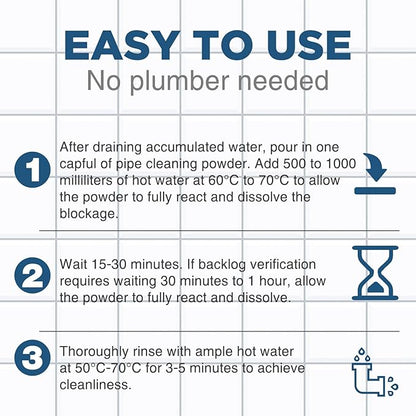 EASY TO USE
No plumber needed

1
After draining accumulated water, pour in one capful of pipe cleaning powder. Add 500 to 1000 milliliters of hot water at 60°C to 70°C to allow the powder to fully react and dissolve the blockage.

2
Wait 15-30 minutes. If backlog verification requires waiting 30 minutes to 1 hour, allow the powder to fully react and dissolve.

3
Thoroughly rinse with ample hot water at 50°C-70°C for 3-5 minutes to achieve cleanliness.